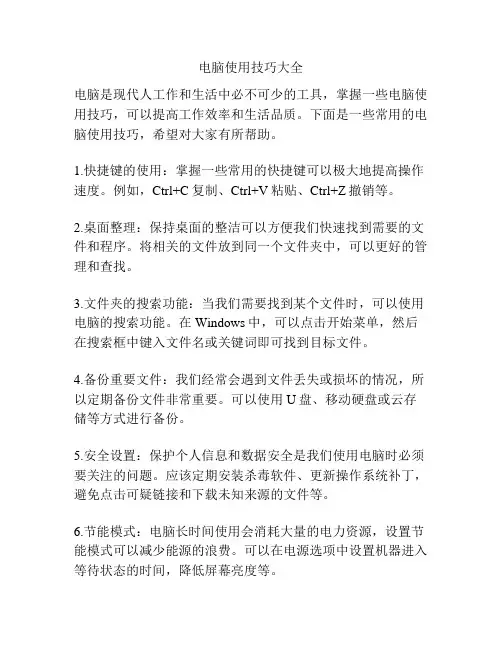 电脑使用技巧大全

电脑是现代人工作和生活中必不可少的工具，掌握一些电脑使用技巧，可以提高工作效率和生活品质。下面是一些常用的电脑使用技巧，希望对大家有所帮助。

1.快捷键的使用：掌握一些常用的快捷键可以极大地提高操作速度。例如，Ctrl+C 复制、Ctrl+V 粘贴、Ctrl+Z 撤销等。

2.桌面整理：保持桌面的整洁可以方便我们快速找到需要的文件和程序。将相关的文件放到同一个文件夹中，可以更好的管理和查找。

3.文件夹的搜索功能：当我们需要找到某个文件时，可以使用电脑的搜索功能。在 Windows 中，可以点击开始菜单，然后在搜索框中键入文件名或关键词即可找到目标文件。

4.备份重要文件：我们经常会遇到文件丢失或损坏的情况，所以定期备份文件非常重要。可以使用 U 盘、移动硬盘或云存储等方式进行备份。

5.安全设置：保护个人信息和数据安全是我们使用电脑时必须要关注的问题。应该定期安装杀毒软件、更新操作系统补丁，避免点击可疑链接和下载未知来源的文件等。

6.节能模式：电脑长时间使用会消耗大量的电力资源，设置节能模式可以减少能源的浪费。可以在电源选项中设置机器进入等待状态的时间，降低屏幕亮度等。